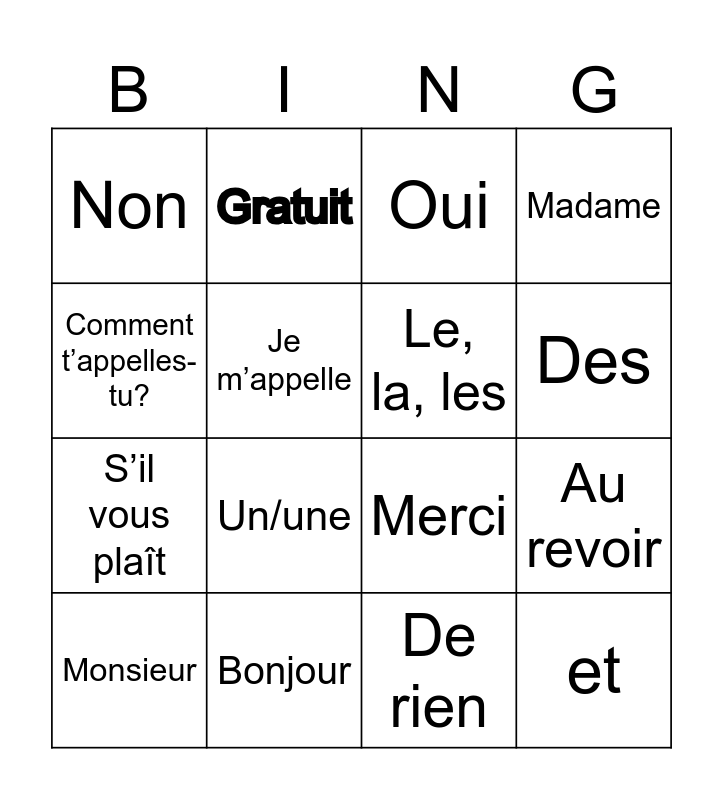 | B | I | N | G |
|---|---|---|---|
| Non | Gratuit | Oui | Madame |
| Comment t’appelles-tu? | Je m’appelle | Le, la, les | Des |
| S’il vous plaît | Un/une | Merci | Au revoir |
| Monsieur | Bonjour | De rien | et |